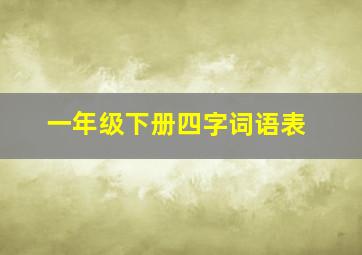 一年级下册四字词语表